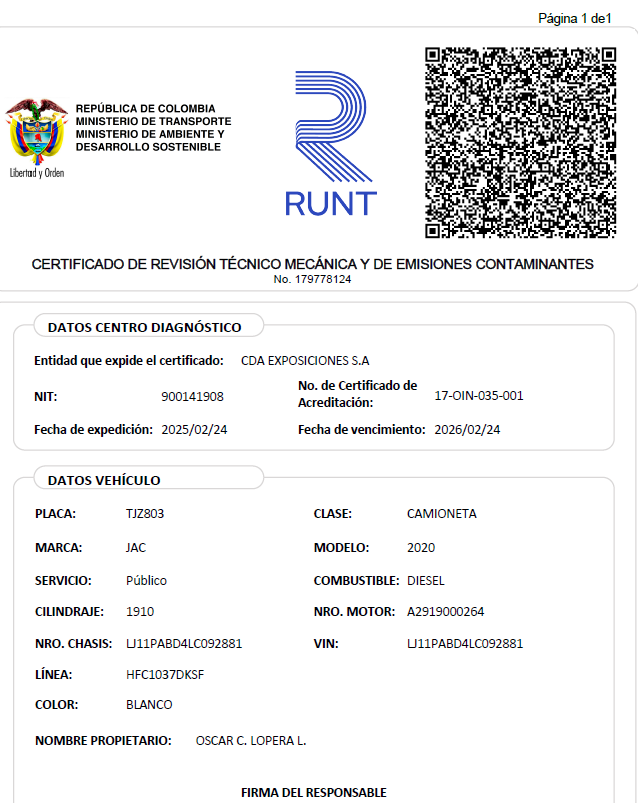 Página 1 de1

Libertad y Orden

REPÚBLICA DE COLOMBIA
MINISTERIO DE TRANSPORTE
MINISTERIO DE AMBIENTE Y DESARROLLO SOSTENIBLE

RUNT

CERTIFICADO DE REVISIÓN TÉCNICO MECÁNICA Y DE EMISIONES CONTAMINANTES
No. 179778124

DATOS CENTRO DIAGNÓSTICO

Entidad que expide el certificado: CDA EXPOSICIONES S.A

NIT: 900141908
No. de Certificado de Acreditación: 17-OIN-035-001

Fecha de expedición: 2025/02/24
Fecha de vencimiento: 2026/02/24

DATOS VEHÍCULO

PLACA: TJZ803
CLASE: CAMIONETA

MARCA: JAC
MODELO: 2020

SERVICIO: Público
COMBUSTIBLE: DIESEL

CILINDRAJE: 1910
NRO. MOTOR: A2919000264

NRO. CHASIS: LJ11PABD4LC092881
VIN: LJ11PABD4LC092881

LÍNEA: HFC1037DKSF

COLOR: BLANCO

NOMBRE PROPIETARIO: OSCAR C. LOPERA L.

FIRMA DEL RESPONSABLE